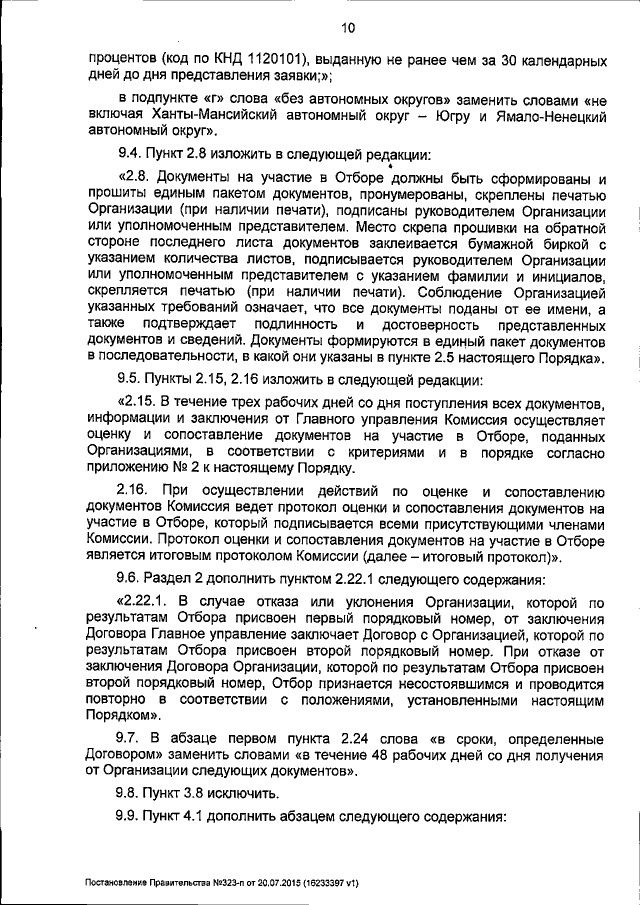 10

процентов (код по КНД 1120101), выданную не ранее чем за 30 календарных дней до дня представления заявки;»;

в подпункте «г» слова «без автономных округов» заменить словами «не включая Ханты-Мансийский автономный округ – Югру и Ямало-Ненецкий автономный округ».

9.4. Пункт 2.8 изложить в следующей редакции:

«2.8. Документы на участие в Отборе должны быть сформированы и прошиты единым пакетом документов, пронумерованы, скреплены печатью Организации (при наличии печати), подписаны руководителем Организации или уполномоченным представителем. Место скрепа прошивки на обратной стороне последнего листа документов заклеивается бумажной биркой с указанием количества листов, подписывается руководителем Организации или уполномоченным представителем с указанием фамилии и инициалов, скрепляется печатью (при наличии печати). Соблюдение Организацией указанных требований означает, что все документы поданы от ее имени, а также подтверждает подлинность и достоверность представленных документов и сведений. Документы формируются в единый пакет документов в последовательности, в какой они указаны в пункте 2.5 настоящего Порядка».

9.5. Пункты 2.15, 2.16 изложить в следующей редакции:

«2.15. В течение трех рабочих дней со дня поступления всех документов, информации и заключения от Главного управления Комиссия осуществляет оценку и сопоставление документов на участие в Отборе, поданных Организациями, в соответствии с критериями и в порядке согласно приложению № 2 к настоящему Порядку.

2.16. При осуществлении действий по оценке и сопоставлению документов Комиссия ведет протокол оценки и сопоставления документов на участие в Отборе, который подписывается всеми присутствующими членами Комиссии. Протокол оценки и сопоставления документов на участие в Отборе является итоговым протоколом Комиссии (далее – итоговый протокол)».

9.6. Раздел 2 дополнить пунктом 2.22.1 следующего содержания:

«2.22.1. В случае отказа или уклонения Организации, которой по результатам Отбора присвоен первый порядковый номер, от заключения Договора Главное управление заключает Договор с Организацией, которой по результатам Отбора присвоен второй порядковый номер. При отказе от заключения Договора Организации, которой по результатам Отбора присвоен второй порядковый номер, Отбор признается несостоявшимся и проводится повторно в соответствии с положениями, установленными настоящим Порядком».

9.7. В абзаце первом пункта 2.24 слова «в сроки, определенные Договором» заменить словами «в течение 48 рабочих дней со дня получения от Организации следующих документов».

9.8. Пункт 3.8 исключить.

9.9. Пункт 4.1 дополнить абзацем следующего содержания:

Постановление Правительства №323-п от 20.07.2015 (16233397 v1)